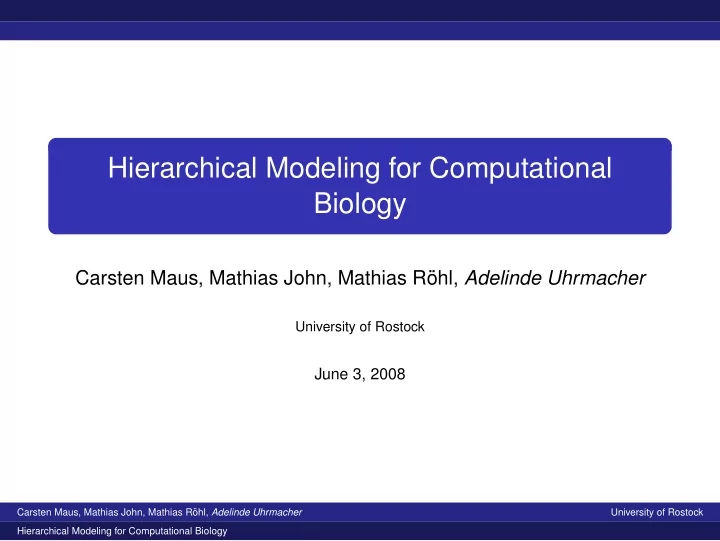 Hierarchical Modeling for Computational Biology

Carsten Maus, Mathias John, Mathias Röhl, Adelinde Uhrmacher

University of Rostock

June 3, 2008

Carsten Maus, Mathias John, Mathias Röhl, Adelinde Uhrmacher

University of Rostock

Hierarchical Modeling for Computational Biology